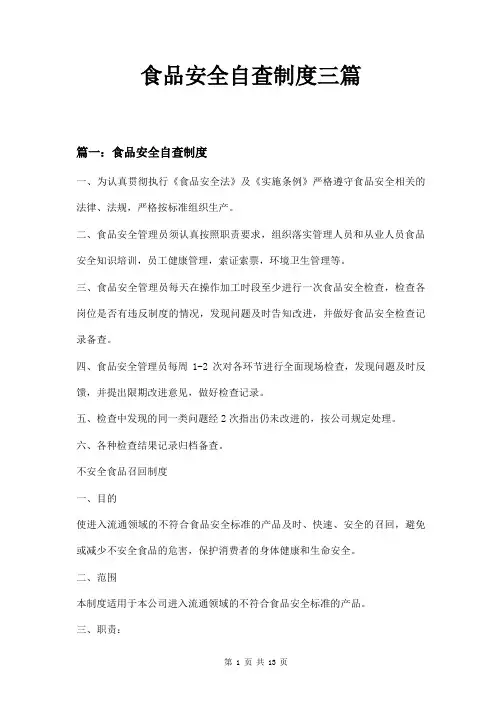 食品安全自查制度三篇

篇一：食品安全自查制度

一、为认真贯彻执行《食品安全法》及《实施条例》严格遵守食品安全相关的法律、法规，严格按标准组织生产。

二、食品安全管理员须认真按照职责要求，组织落实管理人员和从业人员食品安全知识培训，员工健康管理，索证索票，环境卫生管理等。

三、食品安全管理员每天在操作加工时段至少进行一次食品安全检查，检查各岗位是否有违反制度的情况，发现问题及时告知改进，并做好食品安全检查记录备查。

四、食品安全管理员每周 1-2 次对各环节进行全面现场检查，发现问题及时反馈，并提出限期改进意见，做好检查记录。

五、检查中发现的同一类问题经 2 次指出仍未改进的，按公司规定处理。

六、各种检查结果记录归档备查。

不安全食品召回制度

一、目的

使进入流通领域的不符合食品安全标准的产品及时、快速、安全的召回，避免或减少不安全食品的危害，保护消费者的身体健康和生命安全。

二、范围

本制度适用于本公司进入流通领域的不符合食品安全标准的产品。

三、职责：

第 1 页 共 13 页